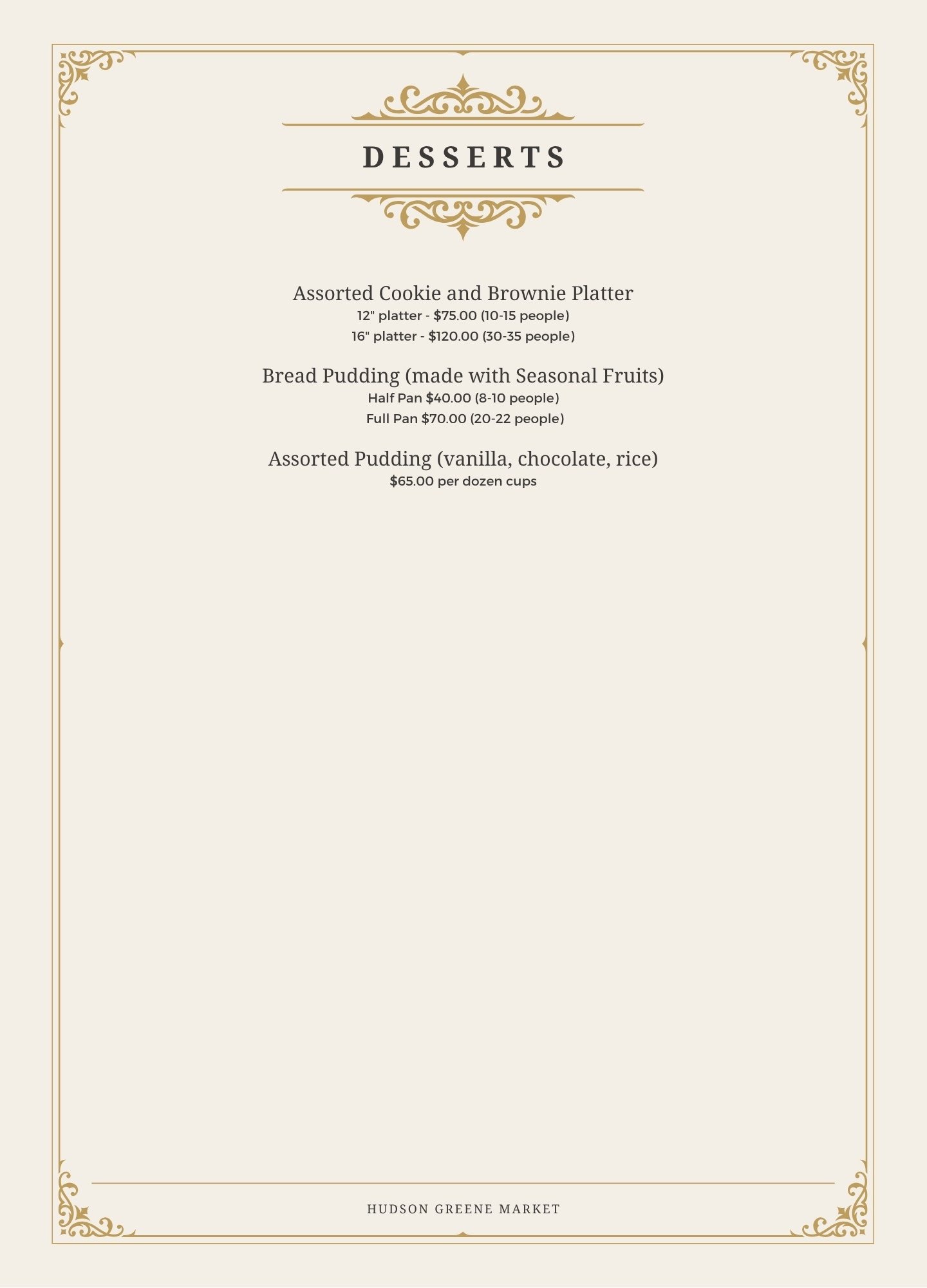 DESSERTS

Assorted Cookie and Brownie Platter
12" platter - $75.00 (10-15 people)
16" platter - $120.00 (30-35 people)

Bread Pudding (made with Seasonal Fruits)
Half Pan $40.00 (8-10 people)
Full Pan $70.00 (20-22 people)

Assorted Pudding (vanilla, chocolate, rice)
$65.00 per dozen cups

HUDSON GREENE MARKET